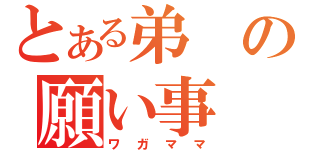 とある弟の
願い事
ワガママ